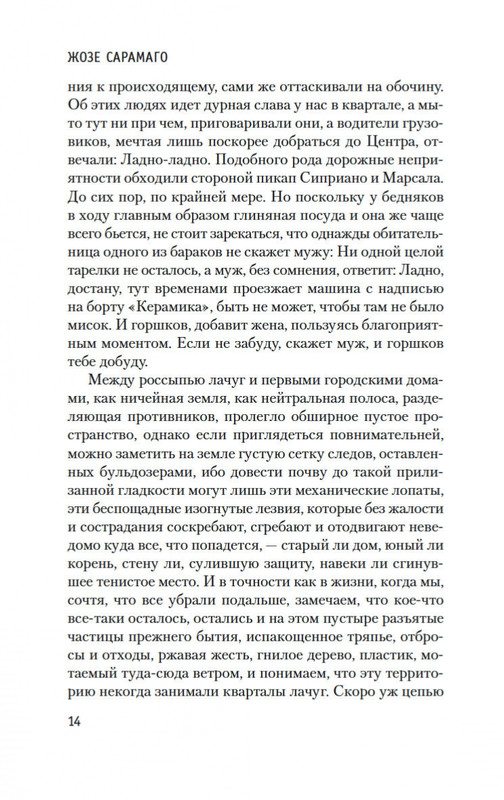 ЖОЗЕ САРАМАГО

ния к происходящему, сами же оттаскивали на обочину. Об этих людях идет дурная слава у нас в квартале, а мы-то тут ни при чем, приговаривали они, а водители грузовиков, мечтая лишь поскорее добраться до Центра, отвечали: Ладно-ладно. Подобного рода дорожные неприятности обходили стороной пикап Сиприано и Марсала. До сих пор, по крайней мере. Но поскольку у бедняков в ходу главным образом глиняная посуда и она же чаще всего бьется, не стоит зарекаться, что однажды обитательница одного из бараков не скажет мужу: Ни одной целой тарелки не осталось, а муж, без сомнения, ответит: Ладно, достану, тут временами проезжает машина с надписью на борту «Керамика», быть не может, чтобы там не было мисок. И горшков, добавит жена, пользуясь благоприятным моментом. Если не забуду, скажет муж, и горшков тебе добуду.

Между россыпью лачуг и первыми городскими домами, как ничейная земля, как нейтральная полоса, разделяющая противников, пролегло обширное пустое пространство, однако если приглядеться повнимательней, можно заметить на земле густую сетку следов, оставленных бульдозерами, ибо довести почву до такой прилизанной гладкости могут лишь эти механические лопаты, эти беспощадные изогнутые лезвия, которые без жалости и сострадания соскребают, сгребают и отодвигают неведомо куда все, что попадется, — старый ли дом, юный ли корень, стену ли, сулившую защиту, навеки ли сгинувшее тенистое место. И в точности как в жизни, когда мы, сочтя, что все убрали подальше, замечаем, что кое-что все-таки осталось, остались и на этом пустыре разъятые частицы прежнего бытия, испакощенное тряпье, отбросы и отходы, ржавая жесть, гнилое дерево, пластик, мотаемый туда-сюда ветром, и понимаем, что эту территорию некогда занимали кварталы лачуг. Скоро уж цепью

14